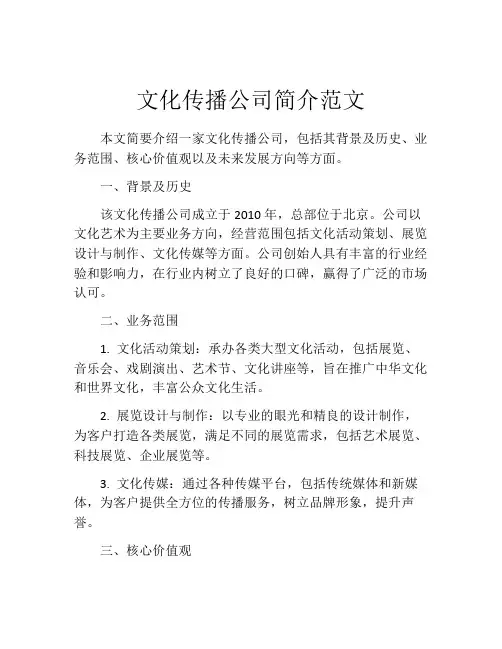 文化传播公司简介范文

本文简要介绍一家文化传播公司，包括其背景及历史、业务范围、核心价值观以及未来发展方向等方面。

一、背景及历史

该文化传播公司成立于 2010 年，总部位于北京。公司以文化艺术为主要业务方向，经营范围包括文化活动策划、展览设计与制作、文化传媒等方面。公司创始人具有丰富的行业经验和影响力，在行业内树立了良好的口碑，赢得了广泛的市场认可。

二、业务范围

1. 文化活动策划：承办各类大型文化活动，包括展览、音乐会、戏剧演出、艺术节、文化讲座等，旨在推广中华文化和世界文化，丰富公众文化生活。

2. 展览设计与制作：以专业的眼光和精良的设计制作，为客户打造各类展览，满足不同的展览需求，包括艺术展览、科技展览、企业展览等。

3. 文化传媒：通过各种传媒平台，包括传统媒体和新媒体，为客户提供全方位的传播服务，树立品牌形象，提升声誉。

三、核心价值观